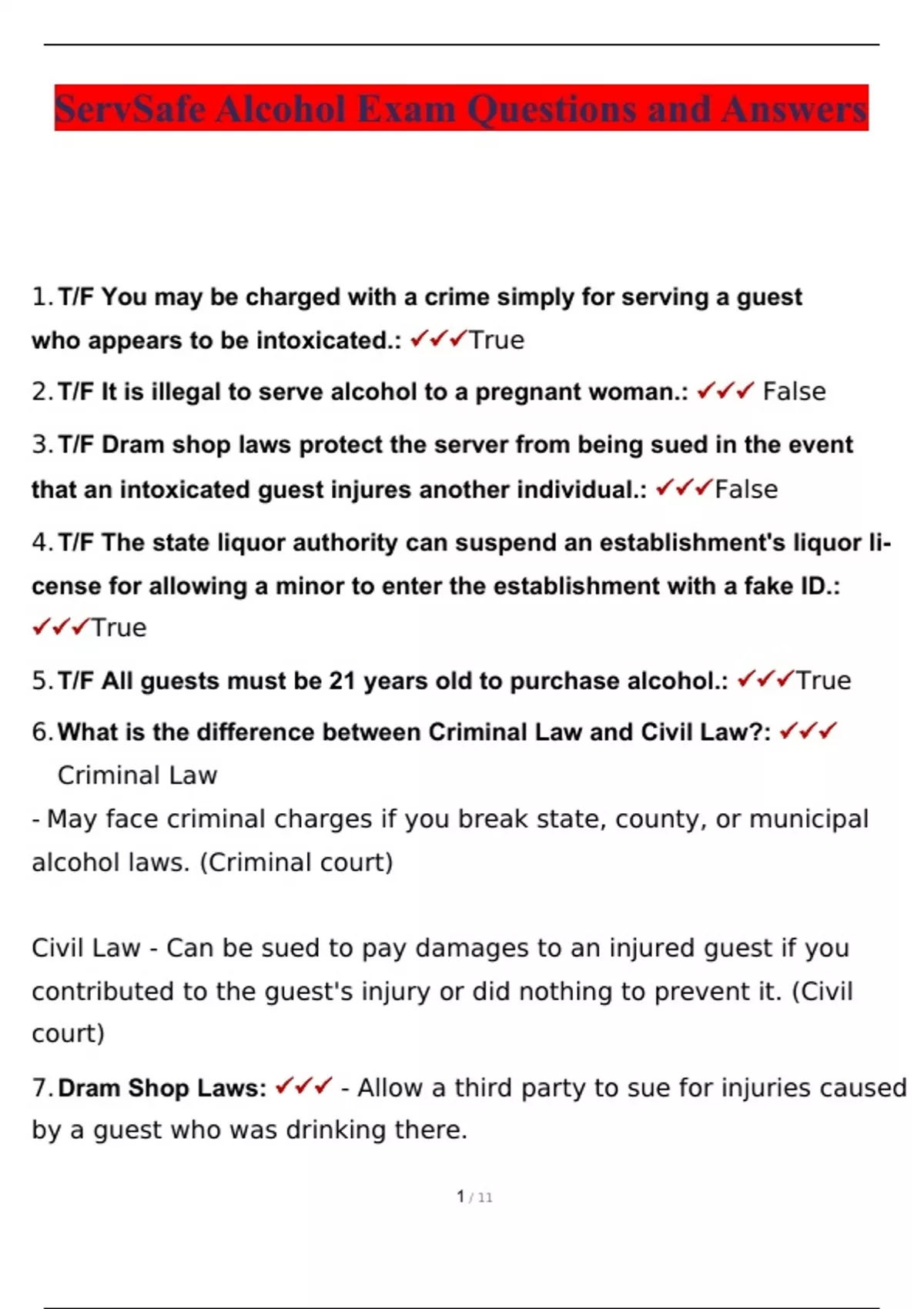 ServSafe Alcohol Exam Questions and Answers

1. T/F You may be charged with a crime simply for serving a guest who appears to be intoxicated.: ✓✓✓True

2. T/F It is illegal to serve alcohol to a pregnant woman.: ✓✓✓ False

3. T/F Dram shop laws protect the server from being sued in the event that an intoxicated guest injures another individual.: ✓✓✓False

4. T/F The state liquor authority can suspend an establishment's liquor license for allowing a minor to enter the establishment with a fake ID.: ✓✓✓True

5. T/F All guests must be 21 years old to purchase alcohol.: ✓✓✓True

6. What is the difference between Criminal Law and Civil Law?: ✓✓✓ Criminal Law
- May face criminal charges if you break state, county, or municipal alcohol laws. (Criminal court)

Civil Law - Can be sued to pay damages to an injured guest if you contributed to the guest's injury or did nothing to prevent it. (Civil court)

7. Dram Shop Laws: ✓✓✓ - Allow a third party to sue for injuries caused by a guest who was drinking there.

1 / 11